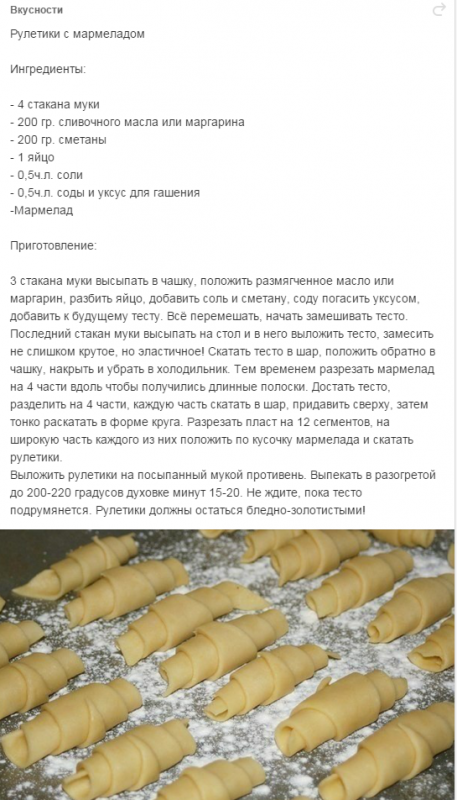 Вкусности

Рулетики с мармеладом

Ингредиенты:

- 4 стакана муки
- 200 гр. сливочного масла или маргарина
- 200 гр. сметаны
- 1 яйцо
- 0,5ч.л. соли
- 0,5ч.л. соды и уксус для гашения
-Мармелад

Приготовление:

3 стакана муки высыпать в чашку, положить размягченное масло или маргарин, разбить яйцо, добавить соль и сметану, соду погасить уксусом, добавить к будущему тесту. Всё перемешать, начать замешивать тесто. Последний стакан муки высыпать на стол и в него выложить тесто, замесить не слишком крутое, но эластичное! Скатать тесто в шар, положить обратно в чашку, накрыть и убрать в холодильник. Тем временем разрезать мармелад на 4 части вдоль чтобы получились длинные полоски. Достать тесто, разделить на 4 части, каждую часть скатать в шар, придавить сверху, затем тонко раскатать в форме круга. Разрезать пласт на 12 сегментов, на широкую часть каждого из них положить по кусочку мармелада и скатать рулетики.
Выложить рулетики на посыпанный мукой противень. Выпекать в разогретой до 200-220 градусов духовке минут 15-20. Не ждите, пока тесто подрумянется. Рулетики должны остаться бледно-золотистыми!